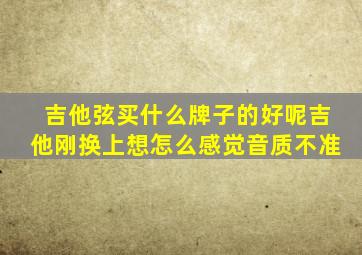 吉他弦买什么牌子的好呢吉他刚换上想怎么感觉音质不准